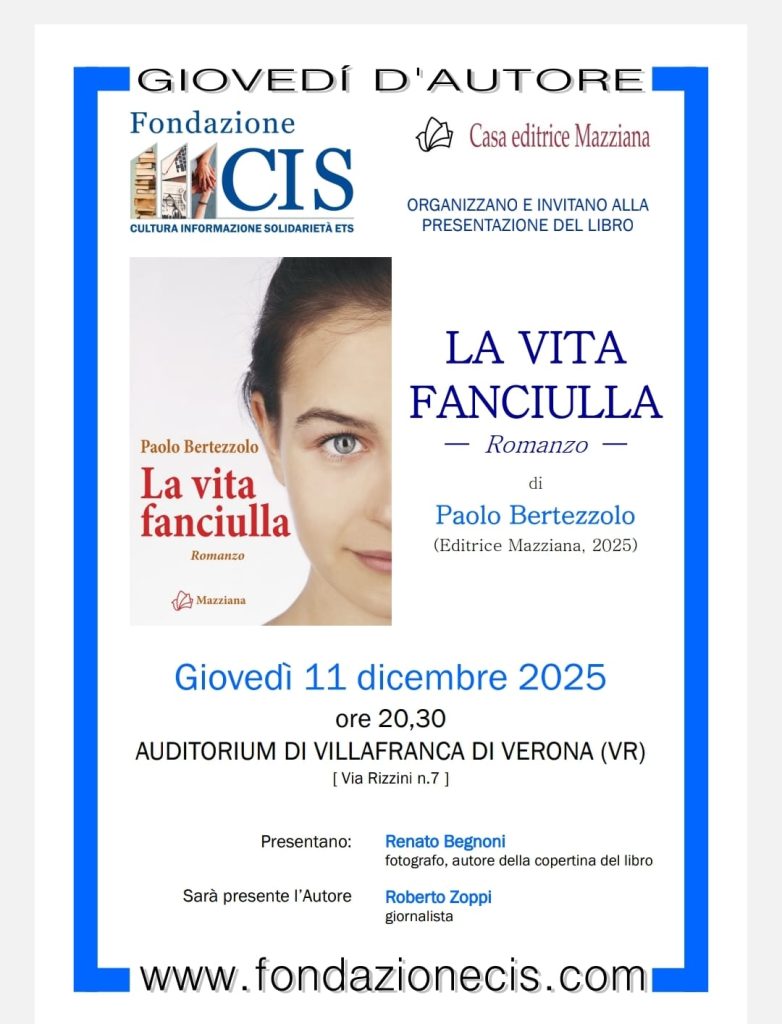 GIOVEDÍ D'AUTORE

Fondazione
CIS
CULTURA INFORMAZIONE SOLIDARIETÀ ETS

Casa editrice Mazziana

ORGANIZZANO E INVITANO ALLA PRESENTAZIONE DEL LIBRO

Paolo Bertezzolo
La vita fanciulla
Romanzo
Mazziana

LA VITA FANCIULLA
— Romanzo —
di
Paolo Bertezzolo
(Editrice Mazziana, 2025)

Giovedì 11 dicembre 2025
ore 20,30
AUDITORIUM DI VILLAFRANCA DI VERONA (VR)
[ Via Rizzini n.7 ]

Presentano: Renato Begnoni
fotografo, autore della copertina del libro

Sarà presente l'Autore Roberto Zoppi
giornalista

www.fondazionecis.com